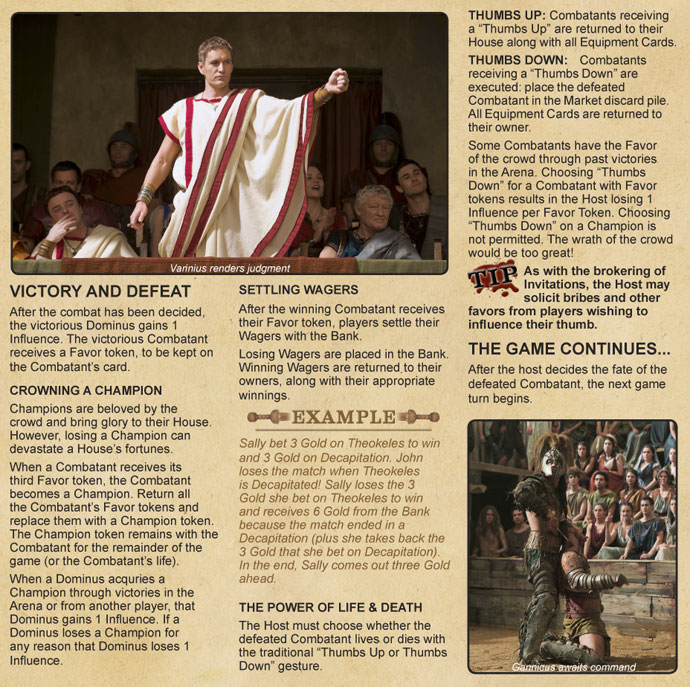 Varinius renders judgment

VICTORY AND DEFEAT

After the combat has been decided, the victorious Dominus gains 1 Influence. The victorious Combatant receives a Favor token, to be kept on the Combatant's card.

CROWNING A CHAMPION

Champions are beloved by the crowd and bring glory to their House. However, losing a Champion can devastate a House's fortunes.

When a Combatant receives its third Favor token, the Combatant becomes a Champion. Return all the Combatant's Favor tokens and replace them with a Champion token. The Champion token remains with the Combatant for the remainder of the game (or the Combatant's life).

When a Dominus acquries a Champion through victories in the Arena or from another player, that Dominus gains 1 Influence. If a Dominus loses a Champion for any reason that Dominus loses 1 Influence.

SETTLING WAGERS

After the winning Combatant receives their Favor token, players settle their Wagers with the Bank.

Losing Wagers are placed in the Bank. Winning Wagers are returned to their owners, along with their appropriate winnings.

EXAMPLE

Sally bet 3 Gold on Theokeles to win and 3 Gold on Decapitation. John loses the match when Theokeles is Decapitated! Sally loses the 3 Gold she bet on Theokeles to win and receives 6 Gold from the Bank because the match ended in a Decapitation (plus she takes back the 3 Gold that she bet on Decapitation). In the end, Sally comes out three Gold ahead.

THE POWER OF LIFE & DEATH

The Host must choose whether the defeated Combatant lives or dies with the traditional "Thumbs Up or Thumbs Down" gesture.

THUMBS UP: Combatants receiving a "Thumbs Up" are returned to their House along with all Equipment Cards.

THUMBS DOWN: Combatants receiving a "Thumbs Down" are executed: place the defeated Combatant in the Market discard pile. All Equipment Cards are returned to their owner.

Some Combatants have the Favor of the crowd through past victories in the Arena. Choosing "Thumbs Down" for a Combatant with Favor tokens results in the Host losing 1 Influence per Favor Token. Choosing "Thumbs Down" on a Champion is not permitted. The wrath of the crowd would be too great!

TIP As with the brokering of Invitations, the Host may solicit bribes and other favors from players wishing to influence their thumb.

THE GAME CONTINUES...

After the host decides the fate of the defeated Combatant, the next game turn begins.

Gannicus awaits command